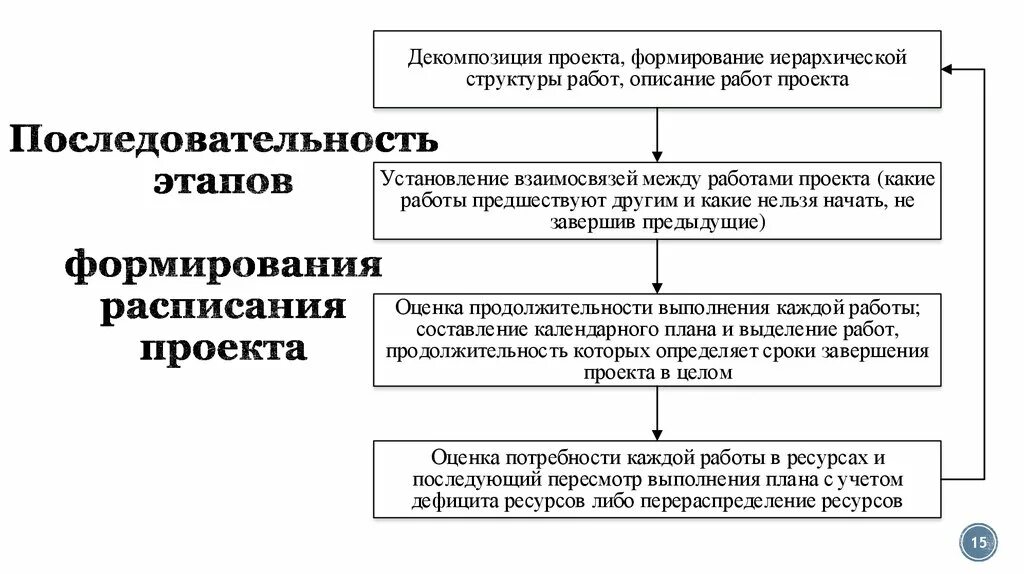 Последовательность этапов

формирования расписания проекта

Декомпозиция проекта, формирование иерархической структуры работ, описание работ проекта

Установление взаимосвязей между работами проекта (какие работы предшествуют другим и какие нельзя начать, не завершив предыдущие)

Оценка продолжительности выполнения каждой работы; составление календарного плана и выделение работ, продолжительность которых определяет сроки завершения проекта в целом

Оценка потребности каждой работы в ресурсах и последующий пересмотр выполнения плана с учетом дефицита ресурсов либо перераспределение ресурсов

15